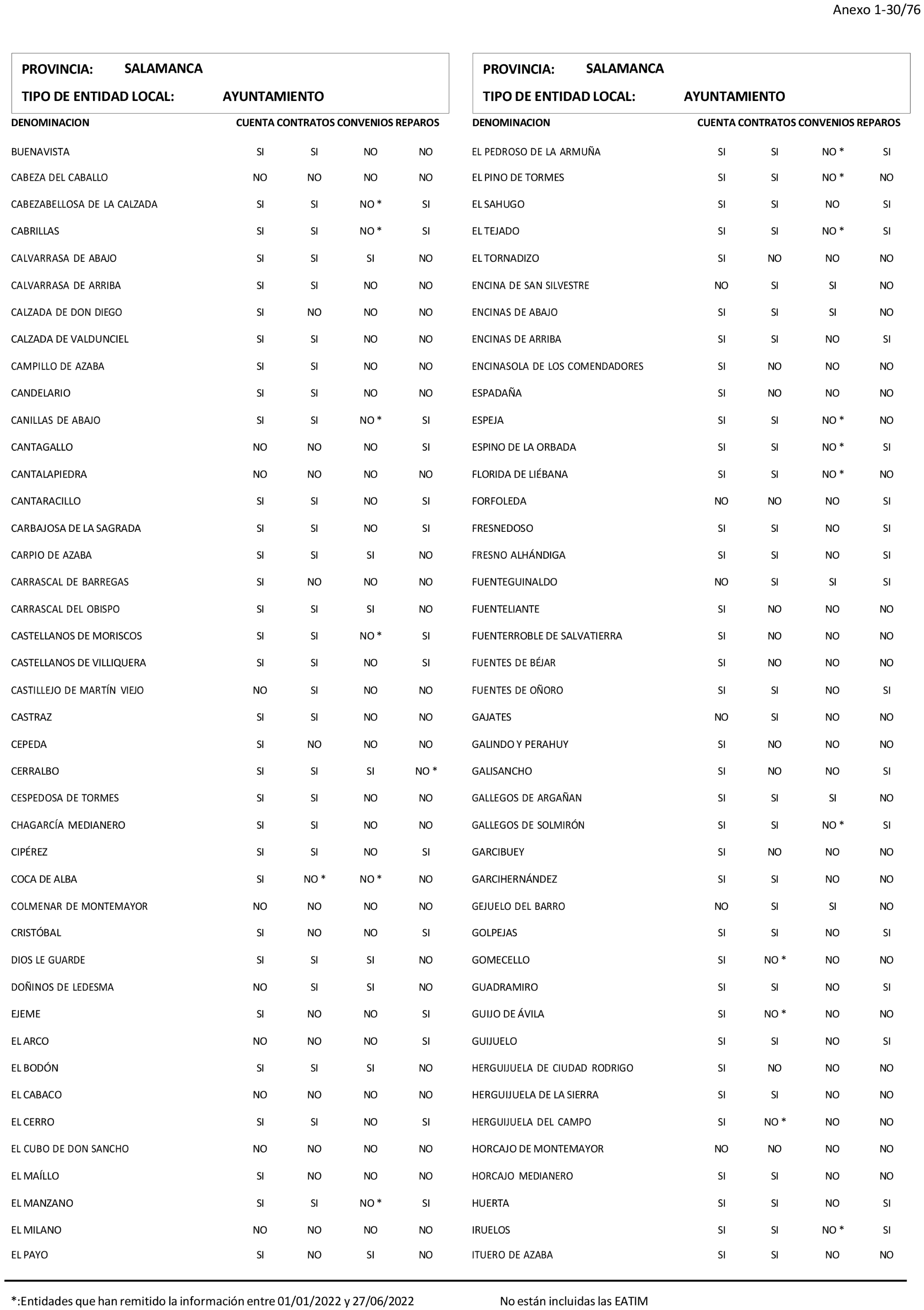 Anexo 1-30/76

PROVINCIA: SALAMANCA
TIPO DE ENTIDAD LOCAL: AYUNTAMIENTO

| DENOMINACION | CUENTA | CONTRATOS | CONVENIOS | REPAROS |
|---|---|---|---|---|
| BUENAVISTA | SI | SI | NO | NO |
| CABEZA DEL CABALLO | NO | NO | NO | NO |
| CABEZABELLOSA DE LA CALZADA | SI | SI | NO * | SI |
| CABRILLAS | SI | SI | NO * | SI |
| CALVARRASA DE ABAJO | SI | SI | SI | NO |
| CALVARRASA DE ARRIBA | SI | SI | NO | NO |
| CALZADA DE DON DIEGO | SI | NO | NO | NO |
| CALZADA DE VALDUNCIEL | SI | SI | NO | NO |
| CAMPILLO DE AZABA | SI | SI | NO | NO |
| CANDELARIO | SI | SI | NO | NO |
| CANILLAS DE ABAJO | SI | SI | NO * | SI |
| CANTAGALLO | NO | NO | NO | SI |
| CANTALAPIEDRA | NO | NO | NO | NO |
| CANTARACILLO | SI | SI | NO | SI |
| CARBAJOSA DE LA SAGRADA | SI | SI | NO | SI |
| CARPIO DE AZABA | SI | SI | SI | NO |
| CARRASCAL DE BARREGAS | SI | NO | NO | NO |
| CARRASCAL DEL OBISPO | SI | SI | SI | NO |
| CASTELLANOS DE MORISCOS | SI | SI | NO * | SI |
| CASTELLANOS DE VILLIQUERA | SI | SI | NO | SI |
| CASTILLEJO DE MARTÍN VIEJO | NO | SI | NO | NO |
| CASTRAZ | SI | SI | NO | NO |
| CEPEDA | SI | NO | NO | NO |
| CERRALBO | SI | SI | SI | NO * |
| CESPEDOSA DE TORMES | SI | SI | NO | NO |
| CHAGARCÍA MEDIANERO | SI | SI | NO | NO |
| CIPÉREZ | SI | SI | NO | SI |
| COCA DE ALBA | SI | NO * | NO * | NO |
| COLMENAR DE MONTEMAYOR | NO | NO | NO | NO |
| CRISTÓBAL | SI | NO | NO | SI |
| DIOS LE GUARDE | SI | SI | SI | NO |
| DOÑINOS DE LEDESMA | NO | SI | SI | NO |
| EJEME | SI | NO | NO | SI |
| EL ARCO | NO | NO | NO | SI |
| EL BODÓN | SI | SI | SI | NO |
| EL CABACO | NO | NO | NO | NO |
| EL CERRO | SI | SI | NO | SI |
| EL CUBO DE DON SANCHO | NO | NO | NO | NO |
| EL MAÍLLO | SI | NO | NO | NO |
| EL MANZANO | SI | SI | NO * | SI |
| EL MILANO | NO | NO | NO | NO |
| EL PAYO | SI | NO | SI | NO |

PROVINCIA: SALAMANCA
TIPO DE ENTIDAD LOCAL: AYUNTAMIENTO

| DENOMINACION | CUENTA | CONTRATOS | CONVENIOS | REPAROS |
|---|---|---|---|---|
| EL PEDROSO DE LA ARMUÑA | SI | SI | NO * | SI |
| EL PINO DE TORMES | SI | SI | NO * | NO |
| EL SAHUGO | SI | SI | NO | SI |
| EL TEJADO | SI | SI | NO * | SI |
| EL TORNADIZO | SI | NO | NO | NO |
| ENCINA DE SAN SILVESTRE | NO | SI | SI | NO |
| ENCINAS DE ABAJO | SI | SI | SI | NO |
| ENCINAS DE ARRIBA | SI | SI | NO | SI |
| ENCINASOLA DE LOS COMENDADORES | SI | NO | NO | NO |
| ESPADAÑA | SI | NO | NO | NO |
| ESPEJA | SI | SI | NO * | NO |
| ESPINO DE LA ORBADA | SI | SI | NO * | SI |
| FLORIDA DE LIÉBANA | SI | SI | NO * | NO |
| FORFOLEDA | NO | NO | NO | SI |
| FRESNEDOSO | SI | SI | NO | SI |
| FRESNO ALHÁNDIGA | SI | SI | NO | SI |
| FUENTEGUINALDO | NO | SI | SI | SI |
| FUENTELIANTE | SI | NO | NO | NO |
| FUENTERROBLE DE SALVATIERRA | SI | NO | NO | NO |
| FUENTES DE BÉJAR | SI | NO | NO | NO |
| FUENTES DE OÑORO | SI | SI | NO | SI |
| GAJATES | NO | SI | NO | NO |
| GALINDO Y PERAHUY | SI | NO | NO | NO |
| GALISANCHO | SI | NO | NO | SI |
| GALLEGOS DE ARGAÑAN | SI | SI | SI | NO |
| GALLEGOS DE SOLMIRÓN | SI | SI | NO * | SI |
| GARCIBUEY | SI | NO | NO | NO |
| GARCIHERNÁNDEZ | SI | SI | NO | NO |
| GEJUELO DEL BARRO | NO | SI | SI | NO |
| GOLPEJAS | SI | SI | NO | SI |
| GOMECELLO | SI | NO * | NO | NO |
| GUADRAMIRO | SI | SI | NO | SI |
| GUIJO DE ÁVILA | SI | NO * | NO | NO |
| GUIJUELO | SI | SI | NO | SI |
| HERGUIJUELA DE CIUDAD RODRIGO | SI | NO | NO | NO |
| HERGUIJUELA DE LA SIERRA | SI | SI | NO | NO |
| HERGUIJUELA DEL CAMPO | SI | NO * | NO | NO |
| HORCAJO DE MONTEMAYOR | NO | NO | NO | NO |
| HORCAJO MEDIANERO | SI | SI | NO | NO |
| HUERTA | SI | SI | NO | SI |
| IRUELOS | SI | SI | NO * | SI |
| ITUERO DE AZABA | SI | SI | NO | NO |

*:Entidades que han remitido la información entre 01/01/2022 y 27/06/2022 No están incluidas las EATIM